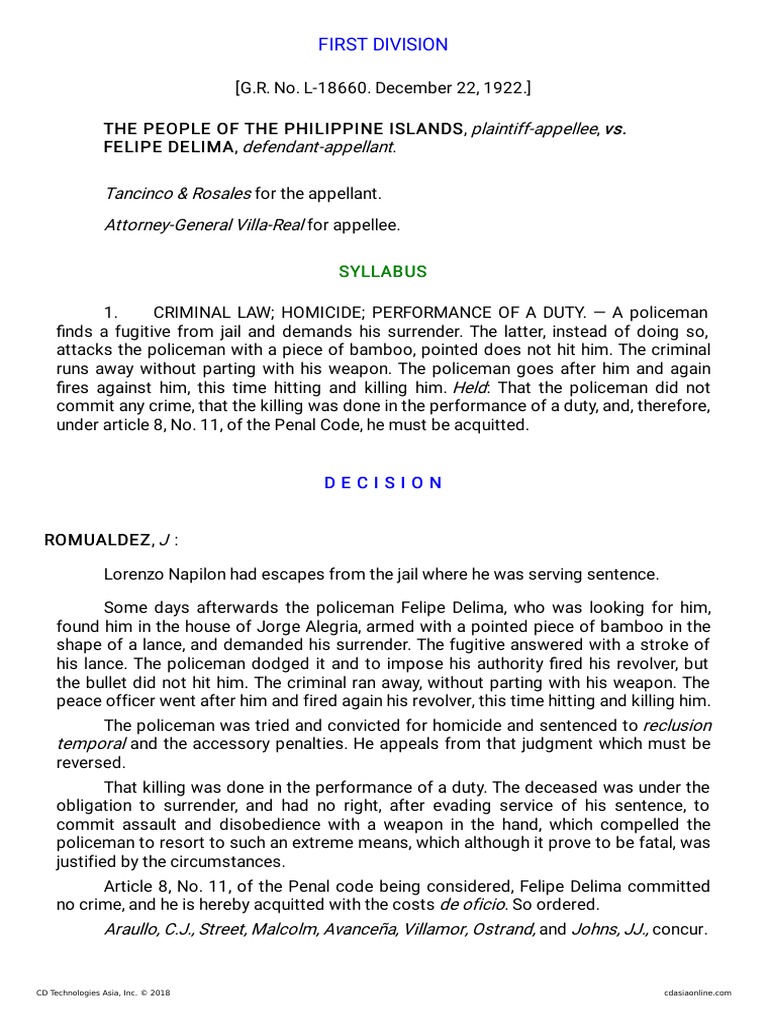 FIRST DIVISION

[G.R. No. L-18660. December 22, 1922.]

THE PEOPLE OF THE PHILIPPINE ISLANDS, plaintiff-appellee, vs. FELIPE DELIMA, defendant-appellant.

Tancinco & Rosales for the appellant.

Attorney-General Villa-Real for appellee.

SYLLABUS

1. CRIMINAL LAW; HOMICIDE; PERFORMANCE OF A DUTY. — A policeman finds a fugitive from jail and demands his surrender. The latter, instead of doing so, attacks the policeman with a piece of bamboo, pointed does not hit him. The criminal runs away without parting with his weapon. The policeman goes after him and again fires against him, this time hitting and killing him. Held: That the policeman did not commit any crime, that the killing was done in the performance of a duty, and, therefore, under article 8, No. 11, of the Penal Code, he must be acquitted.

D E C I S I O N

ROMUALDEZ, J :

Lorenzo Napilon had escapes from the jail where he was serving sentence.

Some days afterwards the policeman Felipe Delima, who was looking for him, found him in the house of Jorge Alegria, armed with a pointed piece of bamboo in the shape of a lance, and demanded his surrender. The fugitive answered with a stroke of his lance. The policeman dodged it and to impose his authority fired his revolver, but the bullet did not hit him. The criminal ran away, without parting with his weapon. The peace officer went after him and fired again his revolver, this time hitting and killing him.

The policeman was tried and convicted for homicide and sentenced to reclusion temporal and the accessory penalties. He appeals from that judgment which must be reversed.

That killing was done in the performance of a duty. The deceased was under the obligation to surrender, and had no right, after evading service of his sentence, to commit assault and disobedience with a weapon in the hand, which compelled the policeman to resort to such an extreme means, which although it prove to be fatal, was justified by the circumstances.

Article 8, No. 11, of the Penal code being considered, Felipe Delima committed no crime, and he is hereby acquitted with the costs de oficio. So ordered.

Araullo, C.J., Street, Malcolm, Avanceña, Villamor, Ostrand, and Johns, JJ., concur.

CD Technologies Asia, Inc. © 2018 cdasiaonline.com